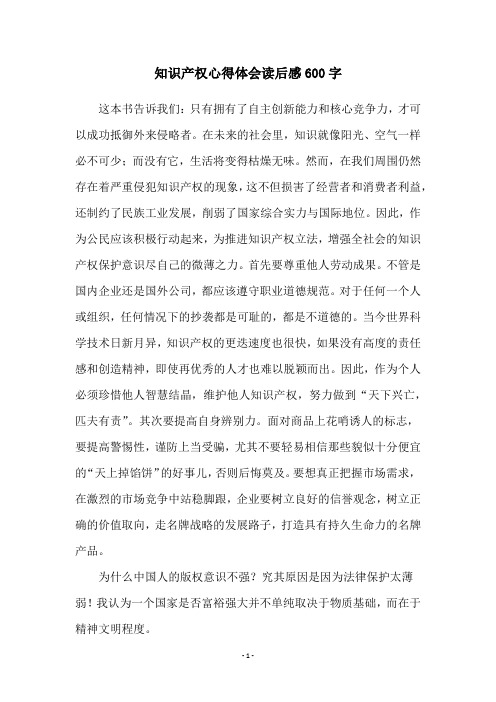 知识产权心得体会读后感600字

这本书告诉我们：只有拥有了自主创新能力和核心竞争力，才可以成功抵御外来侵略者。在未来的社会里，知识就像阳光、空气一样必不可少；而没有它，生活将变得枯燥无味。然而，在我们周围仍然存在着严重侵犯知识产权的现象，这不但损害了经营者和消费者利益，还制约了民族工业发展，削弱了国家综合实力与国际地位。因此，作为公民应该积极行动起来，为推进知识产权立法，增强全社会的知识产权保护意识尽自己的微薄之力。首先要尊重他人劳动成果。不管是国内企业还是国外公司，都应该遵守职业道德规范。对于任何一个人或组织，任何情况下的抄袭都是可耻的，都是不道德的。当今世界科学技术日新月异，知识产权的更迭速度也很快，如果没有高度的责任感和创造精神，即使再优秀的人才也难以脱颖而出。因此，作为个人必须珍惜他人智慧结晶，维护他人知识产权，努力做到“天下兴亡，匹夫有责”。其次要提高自身辨别力。面对商品上花哨诱人的标志，要提高警惕性，谨防上当受骗，尤其不要轻易相信那些貌似十分便宜的“天上掉馅饼”的好事儿，否则后悔莫及。要想真正把握市场需求，在激烈的市场竞争中站稳脚跟，企业要树立良好的信誉观念，树立正确的价值取向，走名牌战略的发展路子，打造具有持久生命力的名牌产品。

为什么中国人的版权意识不强？究其原因是因为法律保护太薄弱！我认为一个国家是否富裕强大并不单纯取决于物质基础，而在于精神文明程度。

- 1 -